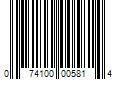 0 74100 00581 4